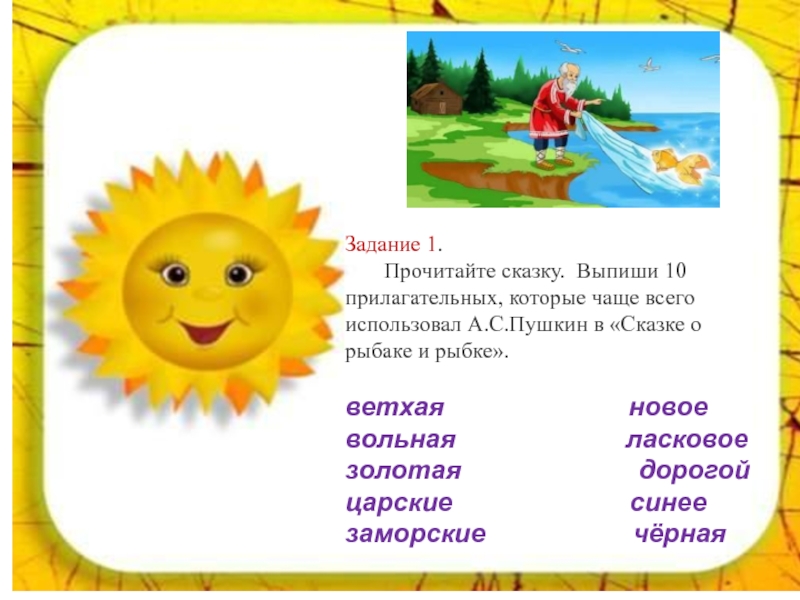 Задание 1.

Прочитайте сказку. Выпиши 10 прилагательных, которые чаще всего использовал А.С.Пушкин в «Сказке о рыбаке и рыбке».

ветхая
вольная
золотая
царские
заморские

новое
ласковое
дорогой
синее
чёрная